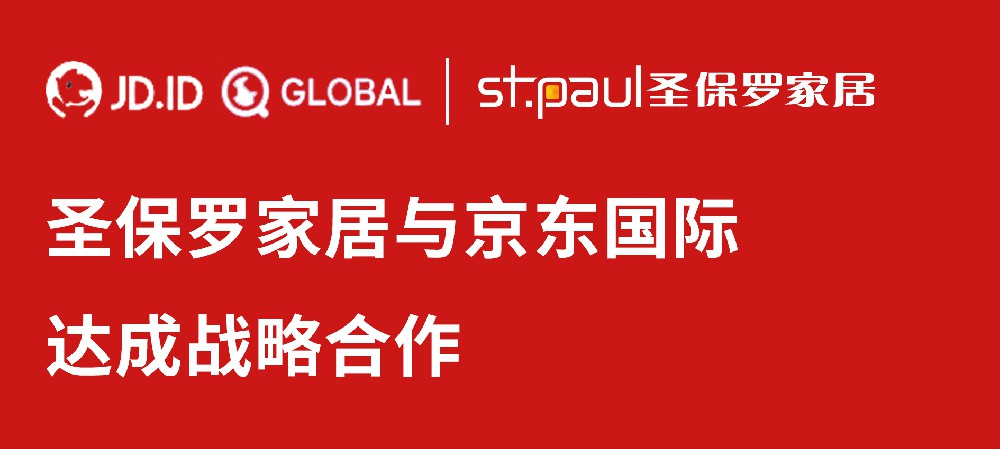 JD.ID GLOBAL | st.paul圣保罗家居

圣保罗家居与京东国际

达成战略合作